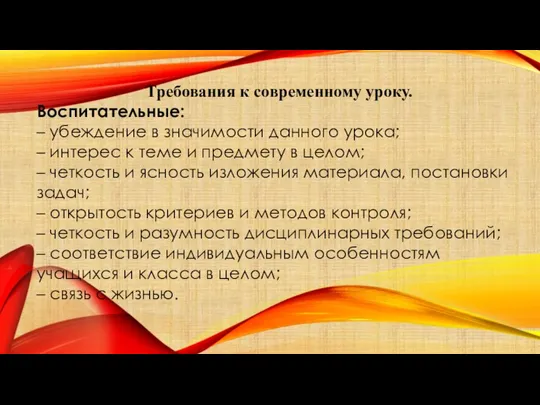 Требования к современному уроку.
Воспитательные:
– убеждение в значимости данного урока;
– интерес к теме и предмету в целом;
– четкость и ясность изложения материала, постановки задач;
– открытость критериев и методов контроля;
– четкость и разумность дисциплинарных требований;
– соответствие индивидуальным особенностям учащихся и класса в целом;
– связь с жизнью.